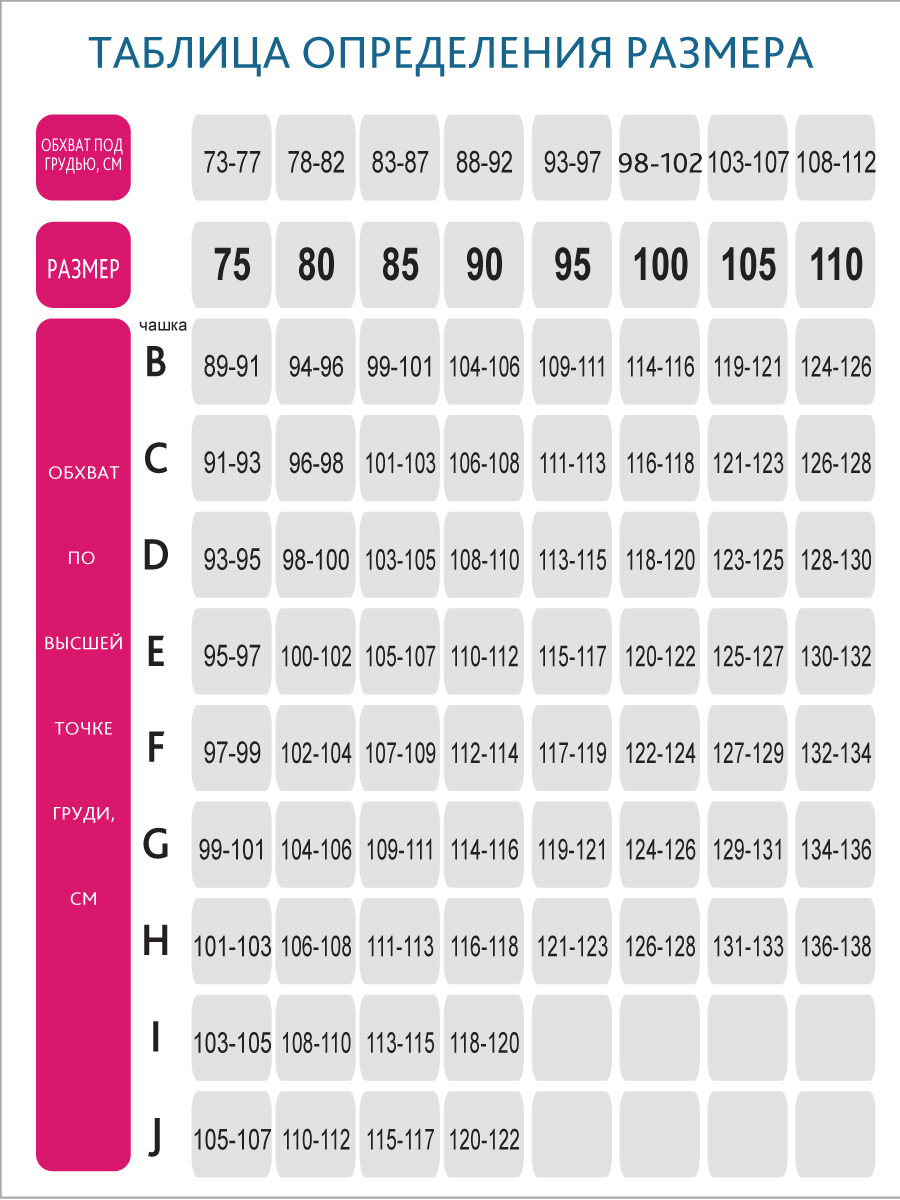 ТАБЛИЦА ОПРЕДЕЛЕНИЯ РАЗМЕРА

| ОБХВАТ ПОД ГРУДЬЮ, СМ | | 73-77 | 78-82 | 83-87 | 88-92 | 93-97 | 98-102 | 103-107 | 108-112 |
|---|---|---|---|---|---|---|---|---|---|
| РАЗМЕР | | 75 | 80 | 85 | 90 | 95 | 100 | 105 | 110 |
| ОБХВАТ ПО ВЫСШЕЙ ТОЧКЕ ГРУДИ, СМ | чашка B | 89-91 | 94-96 | 99-101 | 104-106 | 109-111 | 114-116 | 119-121 | 124-126 |
| | C | 91-93 | 96-98 | 101-103 | 106-108 | 111-113 | 116-118 | 121-123 | 126-128 |
| | D | 93-95 | 98-100 | 103-105 | 108-110 | 113-115 | 118-120 | 123-125 | 128-130 |
| | E | 95-97 | 100-102 | 105-107 | 110-112 | 115-117 | 120-122 | 125-127 | 130-132 |
| | F | 97-99 | 102-104 | 107-109 | 112-114 | 117-119 | 122-124 | 127-129 | 132-134 |
| | G | 99-101 | 104-106 | 109-111 | 114-116 | 119-121 | 124-126 | 129-131 | 134-136 |
| | H | 101-103 | 106-108 | 111-113 | 116-118 | 121-123 | 126-128 | 131-133 | 136-138 |
| | I | 103-105 | 108-110 | 113-115 | 118-120 | | | | |
| | J | 105-107 | 110-112 | 115-117 | 120-122 | | | | |